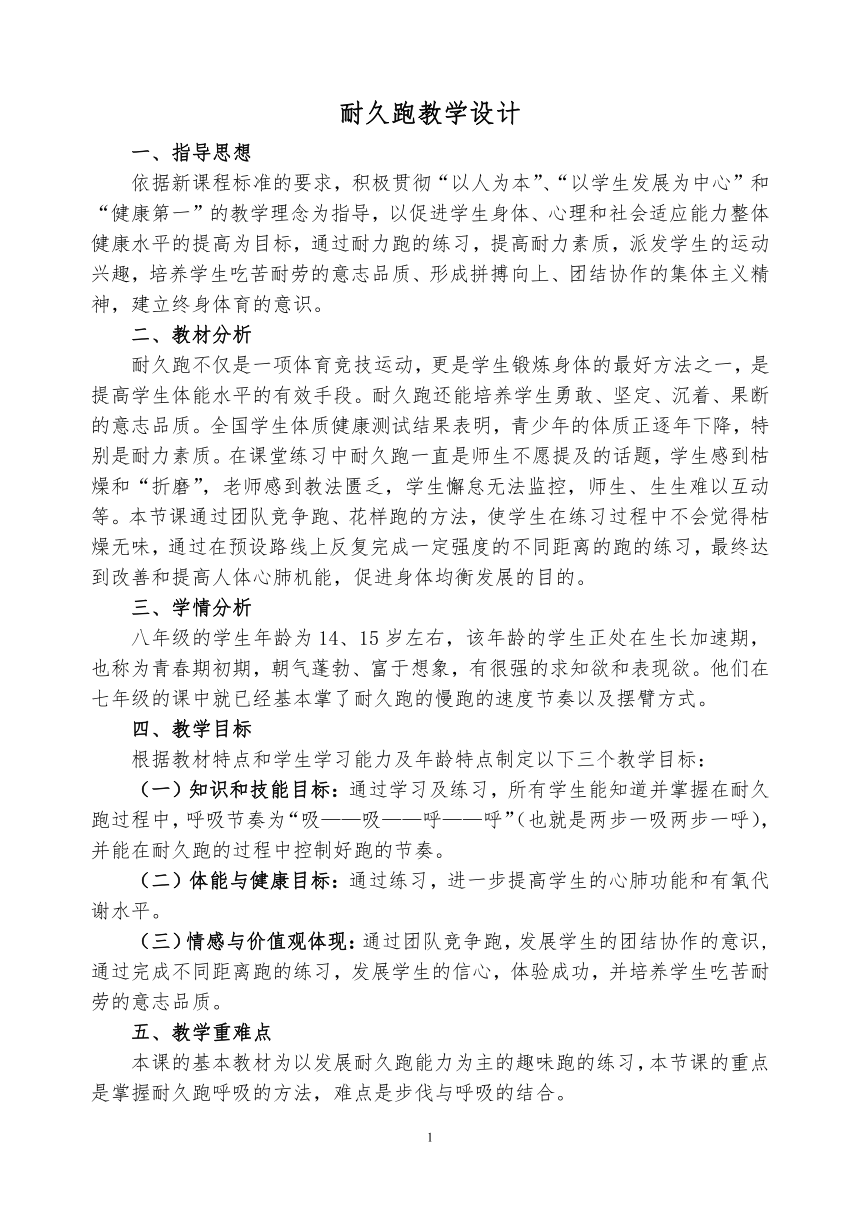 耐久跑教学设计

一、指导思想

依据新课程标准的要求，积极贯彻“以人为本”、“以学生发展为中心”和“健康第一”的教学理念为指导，以促进学生身体、心理和社会适应能力整体健康水平的提高为目标，通过耐力跑的练习，提高耐力素质，派发学生的运动兴趣，培养学生吃苦耐劳的意志品质、形成拼搏向上、团结协作的集体主义精神，建立终身体育的意识。

二、教材分析

耐久跑不仅是一项体育竞技运动，更是学生锻炼身体的最好方法之一，是提高学生体能水平的有效手段。耐久跑还能培养学生勇敢、坚定、沉着、果断的意志品质。全国学生体质健康测试结果表明，青少年的体质正逐年下降，特别是耐力素质。在课堂练习中耐久跑一直是师生不愿提及的话题，学生感到枯燥和“折磨”，老师感到教法匮乏，学生懈怠无法监控，师生、生生难以互动等。本节课通过团队竞争跑、花样跑的方法，使学生在练习过程中不会觉得枯燥无味，通过在预设路线上反复完成一定强度的不同距离的跑的练习，最终达到改善和提高人体心肺机能，促进身体均衡发展的目的。

三、学情分析

八年级的学生年龄为14、15岁左右，该年龄的学生正处在生长加速期，也称为青春期初期，朝气蓬勃、富于想象，有很强的求知欲和表现欲。他们在七年级的课中就已经基本掌了耐久跑的慢跑的速度节奏以及摆臂方式。

四、教学目标

根据教材特点和学生学习能力及年龄特点制定以下三个教学目标：

（一）知识和技能目标：通过学习及练习，所有学生能知道并掌握在耐久跑过程中，呼吸节奏为“吸——吸——呼——呼”（也就是两步一吸两步一呼），并能在耐久跑的过程中控制好跑的节奏。

（二）体能与健康目标：通过练习，进一步提高学生的心肺功能和有氧代谢水平。

（三）情感与价值观体现：通过团队竞争跑，发展学生的团结协作的意识，通过完成不同距离跑的练习，发展学生的信心，体验成功，并培养学生吃苦耐劳的意志品质。

五、教学重难点

本课的基本教材为以发展耐久跑能力为主的趣味跑的练习，本节课的重点是掌握耐久跑呼吸的方法，难点是步伐与呼吸的结合。

1